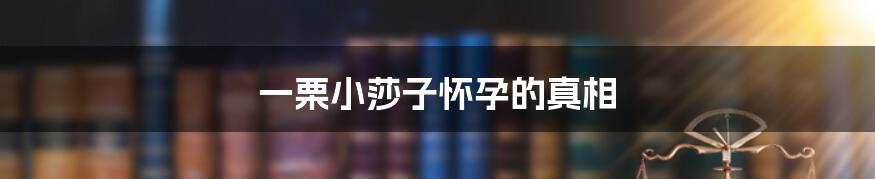 一栗小莎子怀孕的真相